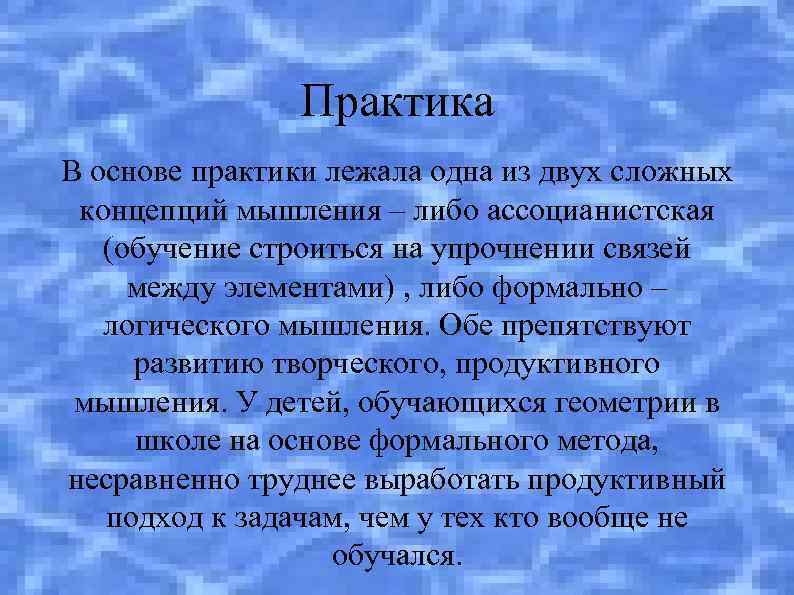 Практика

В основе практики лежала одна из двух сложных концепций мышления – либо ассоцианистская (обучение строиться на упрочнении связей между элементами) , либо формально – логического мышления. Обе препятствуют развитию творческого, продуктивного мышления. У детей, обучающихся геометрии в школе на основе формального метода, несравненно труднее выработать продуктивный подход к задачам, чем у тех кто вообще не обучался.